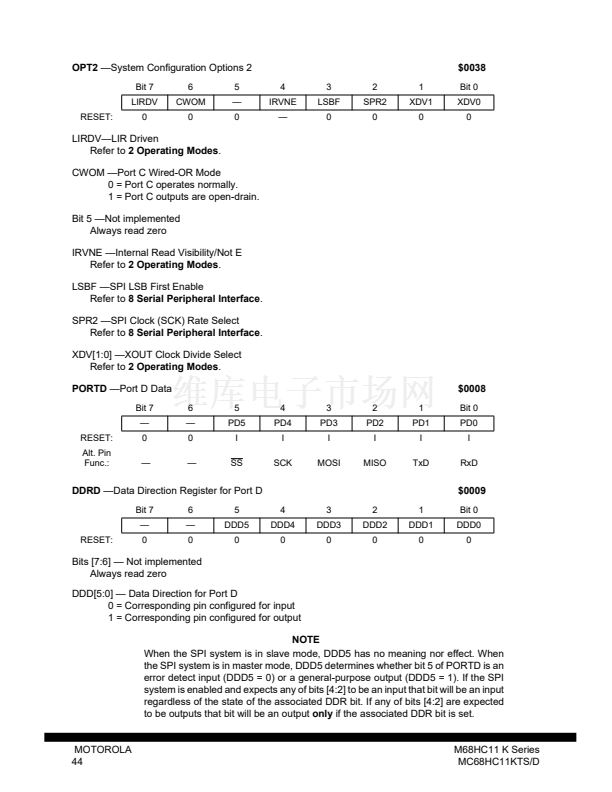 **OPT2** —System Configuration Options 2 **$0038**

| | Bit 7 | 6 | 5 | 4 | 3 | 2 | 1 | Bit 0 |
|---|---|---|---|---|---|---|---|---|
| | LIRDV | CWOM | — | IRVNE | LSBF | SPR2 | XDV1 | XDV0 |
| RESET: | 0 | 0 | 0 | — | 0 | 0 | 0 | 0 |

LIRDV—LIR Driven
Refer to **2 Operating Modes**.

CWOM —Port C Wired-OR Mode
0 = Port C operates normally.
1 = Port C outputs are open-drain.

Bit 5 —Not implemented
Always read zero

IRVNE —Internal Read Visibility/Not E
Refer to **2 Operating Modes**.

LSBF —SPI LSB First Enable
Refer to **8 Serial Peripheral Interface**.

SPR2 —SPI Clock (SCK) Rate Select
Refer to **8 Serial Peripheral Interface**.

XDV[1:0] —XOUT Clock Divide Select
Refer to **2 Operating Modes**.

**PORTD** —Port D Data 维库电子市场网 **$0008**

| | Bit 7 | 6 | 5 | 4 | 3 | 2 | 1 | Bit 0 |
|---|---|---|---|---|---|---|---|---|
| | — | — | PD5 | PD4 | PD3 | PD2 | PD1 | PD0 |
| RESET: | 0 | 0 | I | I | I | I | I | I |
| Alt. Pin Func.: | — | — | $\overline{SS}$ | SCK | MOSI | MISO | TxD | RxD |

**DDRD** —Data Direction Register for Port D **$0009**

| | Bit 7 | 6 | 5 | 4 | 3 | 2 | 1 | Bit 0 |
|---|---|---|---|---|---|---|---|---|
| | — | — | DDD5 | DDD4 | DDD3 | DDD2 | DDD1 | DDD0 |
| RESET: | 0 | 0 | 0 | 0 | 0 | 0 | 0 | 0 |

Bits [7:6] — Not implemented
Always read zero

DDD[5:0] — Data Direction for Port D
0 = Corresponding pin configured for input
1 = Corresponding pin configured for output

**NOTE**
When the SPI system is in slave mode, DDD5 has no meaning nor effect. When the SPI system is in master mode, DDD5 determines whether bit 5 of PORTD is an error detect input (DDD5 = 0) or a general-purpose output (DDD5 = 1). If the SPI system is enabled and expects any of bits [4:2] to be an input that bit will be an input regardless of the state of the associated DDR bit. If any of bits [4:2] are expected to be outputs that bit will be an output **only** if the associated DDR bit is set.

MOTOROLA
44

M68HC11 K Series
MC68HC11KTS/D